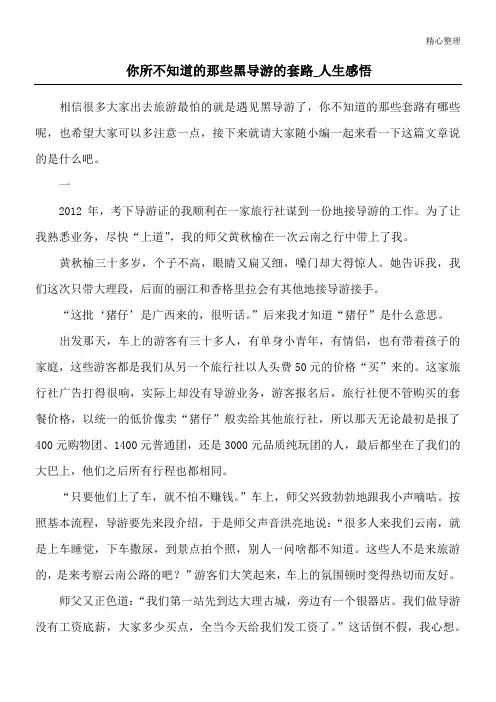 精心整理

你所不知道的那些黑导游的套路_人生感悟

相信很多大家出去旅游最怕的就是遇见黑导游了，你不知道的那些套路有哪些呢，也希望大家可以多注意一点，接下来就请大家随小编一起来看一下这篇文章说的是什么吧。

一

2012 年，考下导游证的我顺利在一家旅行社谋到一份地接导游的工作。为了让我熟悉业务，尽快“上道”，我的师父黄秋榆在一次云南之行中带上了我。

黄秋榆三十多岁，个子不高，眼睛又扁又细，嗓门却大得惊人。她告诉我，我们这次只带大理段，后面的丽江和香格里拉会有其他地接导游接手。

“这批‘猪仔’是广西来的，很听话。”后来我才知道“猪仔”是什么意思。

出发那天，车上的游客有三十多人，有单身小青年，有情侣，也有带着孩子的家庭，这些游客都是我们从另一个旅行社以人头费 50 元的价格“买”来的。这家旅行社广告打得很响，实际上却没有导游业务，游客报名后，旅行社便不管购买的套餐价格，以统一的低价像卖“猪仔”般卖给其他旅行社，所以那天无论最初是报了 400 元购物团、1400 元普通团，还是 3000 元品质纯玩团的人，最后都坐在了我们的大巴上，他们之后所有行程也都相同。

“只要他们上了车，就不怕不赚钱。”车上，师父兴致勃勃地跟我小声嘀咕。按照基本流程，导游要先来段介绍，于是师父声音洪亮地说：“很多人来我们云南，就是上车睡觉，下车撒尿，到景点拍个照，别人一问啥都不知道。这些人不是来旅游的，是来考察云南公路的吧？”游客们大笑起来，车上的氛围顿时变得热切而友好。

师父又正色道：“我们第一站先到达大理古城，旁边有一个银器店。我们做导游没有工资底薪，大家多少买点，全当今天给我们发工资了。”这话倒不假，我心想。